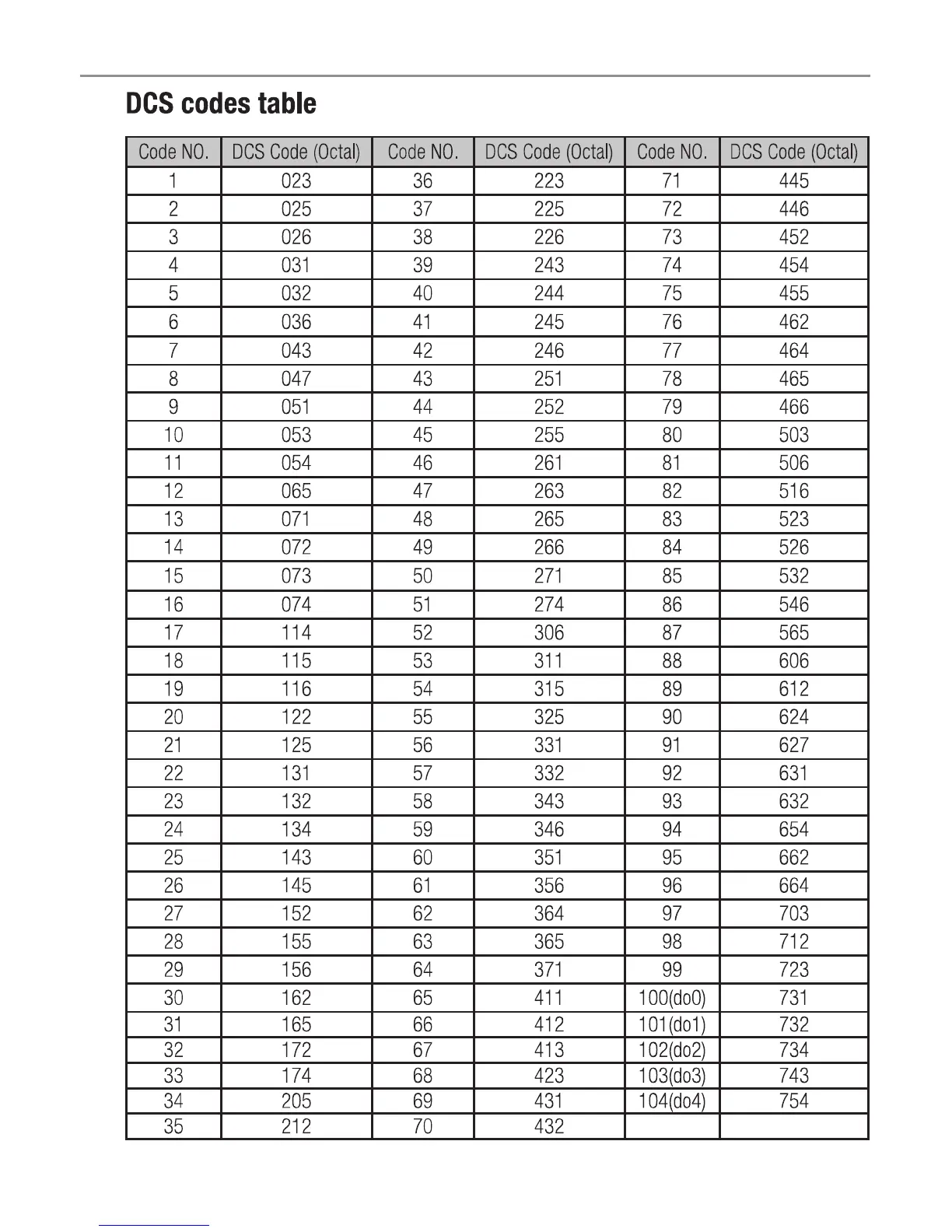 DCS codes table

| Code NO. | DCS Code (Octal) | Code NO. | DCS Code (Octal) | Code NO. | DCS Code (Octal) |
|---|---|---|---|---|---|
| 1 | 023 | 36 | 223 | 71 | 445 |
| 2 | 025 | 37 | 225 | 72 | 446 |
| 3 | 026 | 38 | 226 | 73 | 452 |
| 4 | 031 | 39 | 243 | 74 | 454 |
| 5 | 032 | 40 | 244 | 75 | 455 |
| 6 | 036 | 41 | 245 | 76 | 462 |
| 7 | 043 | 42 | 246 | 77 | 464 |
| 8 | 047 | 43 | 251 | 78 | 465 |
| 9 | 051 | 44 | 252 | 79 | 466 |
| 10 | 053 | 45 | 255 | 80 | 503 |
| 11 | 054 | 46 | 261 | 81 | 506 |
| 12 | 065 | 47 | 263 | 82 | 516 |
| 13 | 071 | 48 | 265 | 83 | 523 |
| 14 | 072 | 49 | 266 | 84 | 526 |
| 15 | 073 | 50 | 271 | 85 | 532 |
| 16 | 074 | 51 | 274 | 86 | 546 |
| 17 | 114 | 52 | 306 | 87 | 565 |
| 18 | 115 | 53 | 311 | 88 | 606 |
| 19 | 116 | 54 | 315 | 89 | 612 |
| 20 | 122 | 55 | 325 | 90 | 624 |
| 21 | 125 | 56 | 331 | 91 | 627 |
| 22 | 131 | 57 | 332 | 92 | 631 |
| 23 | 132 | 58 | 343 | 93 | 632 |
| 24 | 134 | 59 | 346 | 94 | 654 |
| 25 | 143 | 60 | 351 | 95 | 662 |
| 26 | 145 | 61 | 356 | 96 | 664 |
| 27 | 152 | 62 | 364 | 97 | 703 |
| 28 | 155 | 63 | 365 | 98 | 712 |
| 29 | 156 | 64 | 371 | 99 | 723 |
| 30 | 162 | 65 | 411 | 100(do0) | 731 |
| 31 | 165 | 66 | 412 | 101(do1) | 732 |
| 32 | 172 | 67 | 413 | 102(do2) | 734 |
| 33 | 174 | 68 | 423 | 103(do3) | 743 |
| 34 | 205 | 69 | 431 | 104(do4) | 754 |
| 35 | 212 | 70 | 432 | | |